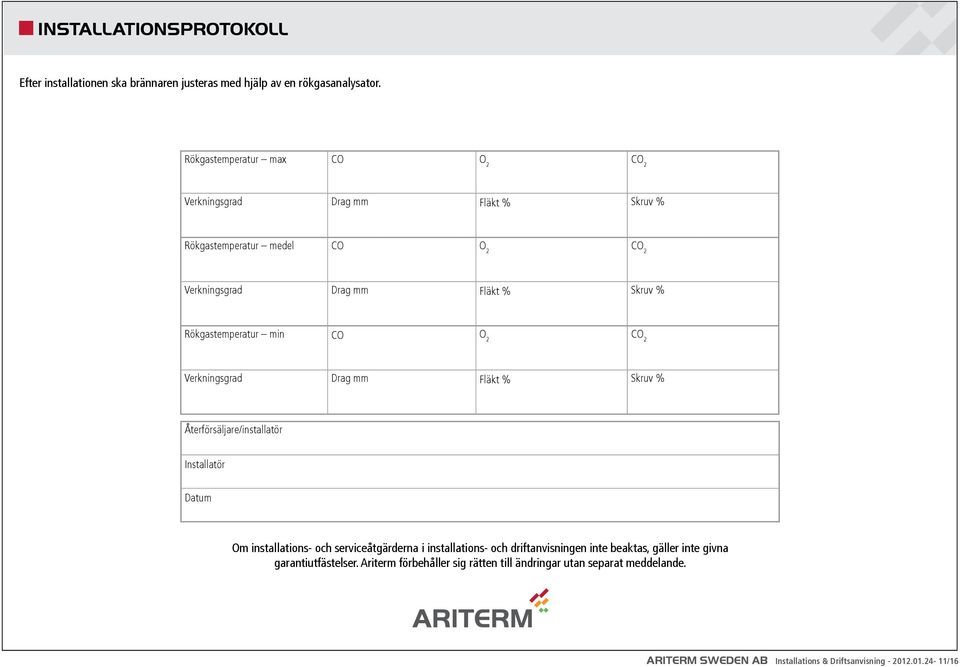 INSTALLATIONSPROTOKOLL

Efter installationen ska brännaren justeras med hjälp av en rökgasanalysator.

| Rökgastemperatur – max | CO | $O_2$ | $CO_2$ |
|---|---|---|---|
| Verkningsgrad | Drag mm | Fläkt % | Skruv % |
| Rökgastemperatur – medel | CO | $O_2$ | $CO_2$ |
| Verkningsgrad | Drag mm | Fläkt % | Skruv % |
| Rökgastemperatur – min | CO | $O_2$ | $CO_2$ |
| Verkningsgrad | Drag mm | Fläkt % | Skruv % |

| Återförsäljare/installatör |
|---|
| Installatör |
| Datum |

Om installations- och serviceåtgärderna i installations- och driftanvisningen inte beaktas, gäller inte givna garantiutfästelser. Ariterm förbehåller sig rätten till ändringar utan separat meddelande.

ARITERM

ARITERM SWEDEN AB Installations & Driftsanvisning - 2012.01.24- 11/16